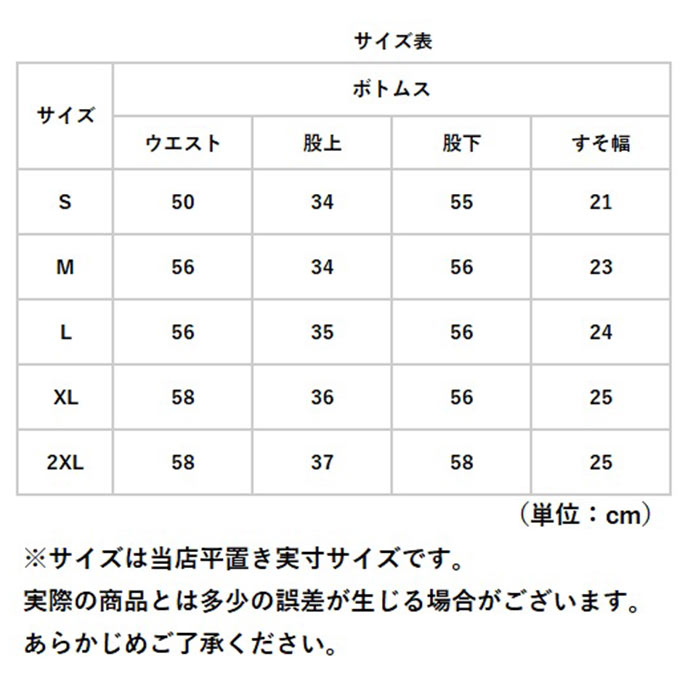 サイズ表

| サイズ | ボトムス | | | |
|---|---|---|---|---|
| | ウエスト | 股上 | 股下 | すそ幅 |
| S | 50 | 34 | 55 | 21 |
| M | 56 | 34 | 56 | 23 |
| L | 56 | 35 | 56 | 24 |
| XL | 58 | 36 | 56 | 25 |
| 2XL | 58 | 37 | 58 | 25 |

（単位：cm）

※サイズは当店平置き実寸サイズです。
実際の商品とは多少の誤差が生じる場合がございます。
あらかじめご了承ください。